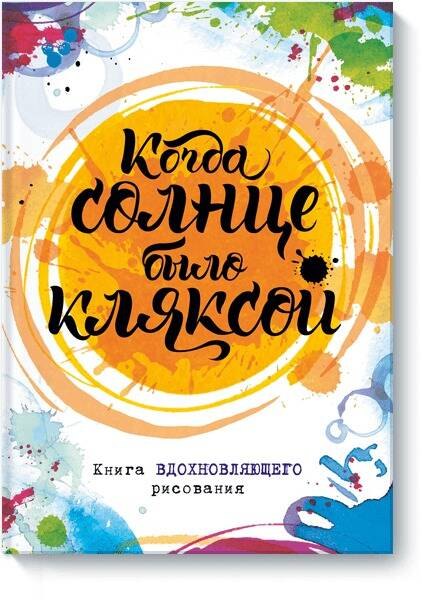 Когда солнце было кляксой

Книга ВДОХНОВЛЯЮЩЕГО рисования